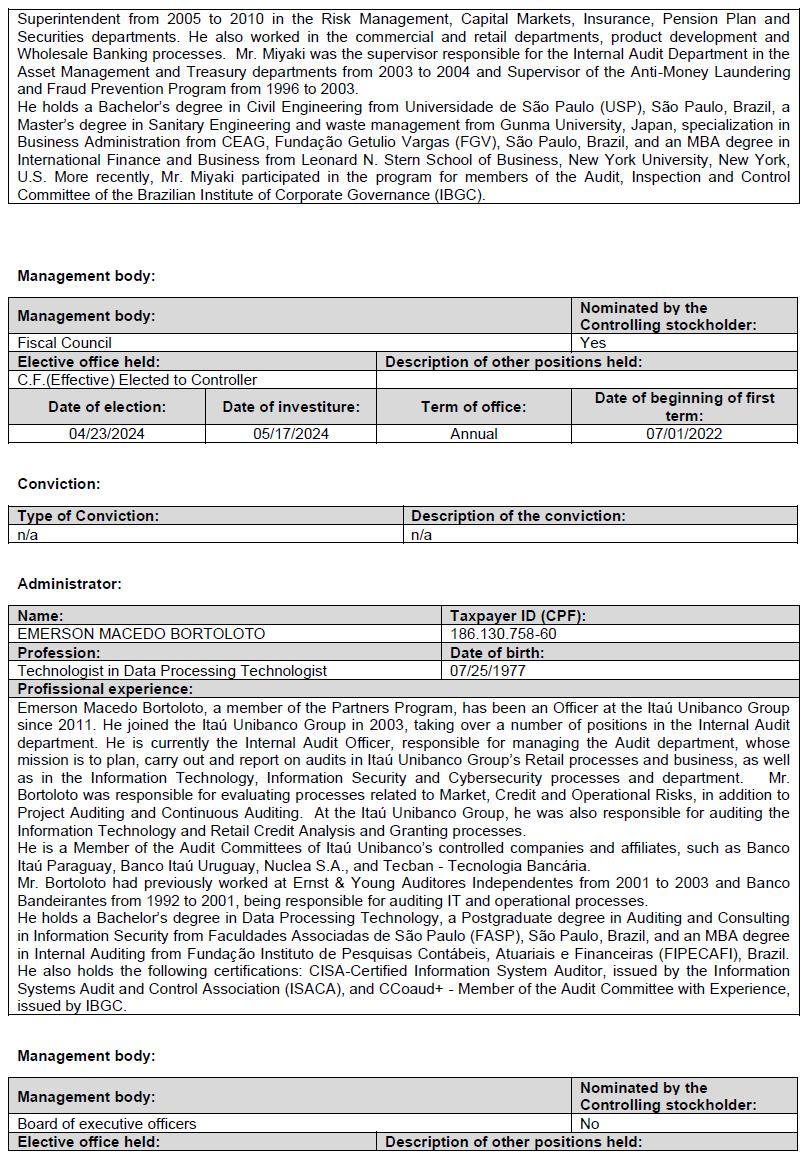 Superintendent from 2005 to 2010 in the Risk Management, Capital Markets, Insurance, Pension Plan and Securities departments. He also worked in the commercial and retail departments, product development and Wholesale Banking processes. Mr. Miyaki was the supervisor responsible for the Internal Audit Department in the Asset Management and Treasury departments from 2003 to 2004 and Supervisor of the Anti-Money Laundering and Fraud Prevention Program from 1996 to 2003.
He holds a Bachelor's degree in Civil Engineering from Universidade de São Paulo (USP), São Paulo, Brazil, a Master's degree in Sanitary Engineering and waste management from Gunma University, Japan, specialization in Business Administration from CEAG, Fundação Getulio Vargas (FGV), São Paulo, Brazil, and an MBA degree in International Finance and Business from Leonard N. Stern School of Business, New York University, New York, U.S. More recently, Mr. Miyaki participated in the program for members of the Audit, Inspection and Control Committee of the Brazilian Institute of Corporate Governance (IBGC).

Management body:

| Management body: | | | Nominated by the Controlling stockholder: |
|---|---|---|---|
| Fiscal Council | | | Yes |
| Elective office held: | | Description of other positions held: | |
| C.F.(Effective) Elected to Controller | | | |
| Date of election: | Date of investiture: | Term of office: | Date of beginning of first term: |
| 04/23/2024 | 05/17/2024 | Annual | 07/01/2022 |

Conviction:

| Type of Conviction: | Description of the conviction: |
|---|---|
| n/a | n/a |

Administrator:

| Name: | Taxpayer ID (CPF): |
|---|---|
| EMERSON MACEDO BORTOLOTO | 186.130.758-60 |
| Profession: | Date of birth: |
| Technologist in Data Processing Technologist | 07/25/1977 |

Profissional experience:
Emerson Macedo Bortoloto, a member of the Partners Program, has been an Officer at the Itaú Unibanco Group since 2011. He joined the Itaú Unibanco Group in 2003, taking over a number of positions in the Internal Audit department. He is currently the Internal Audit Officer, responsible for managing the Audit department, whose mission is to plan, carry out and report on audits in Itaú Unibanco Group's Retail processes and business, as well as in the Information Technology, Information Security and Cybersecurity processes and department. Mr. Bortoloto was responsible for evaluating processes related to Market, Credit and Operational Risks, in addition to Project Auditing and Continuous Auditing. At the Itaú Unibanco Group, he was also responsible for auditing the Information Technology and Retail Credit Analysis and Granting processes.
He is a Member of the Audit Committees of Itaú Unibanco's controlled companies and affiliates, such as Banco Itaú Paraguay, Banco Itaú Uruguay, Nuclea S.A., and Tecban - Tecnologia Bancária.
Mr. Bortoloto had previously worked at Ernst & Young Auditores Independentes from 2001 to 2003 and Banco Bandeirantes from 1992 to 2001, being responsible for auditing IT and operational processes.
He holds a Bachelor's degree in Data Processing Technology, a Postgraduate degree in Auditing and Consulting in Information Security from Faculdades Associadas de São Paulo (FASP), São Paulo, Brazil, and an MBA degree in Internal Auditing from Fundação Instituto de Pesquisas Contábeis, Atuariais e Financeiras (FIPECAFI), Brazil. He also holds the following certifications: CISA-Certified Information System Auditor, issued by the Information Systems Audit and Control Association (ISACA), and CCoaud+ - Member of the Audit Committee with Experience, issued by IBGC.

Management body:

| Management body: | | Nominated by the Controlling stockholder: |
|---|---|---|
| Board of executive officers | | No |
| Elective office held: | Description of other positions held: | |